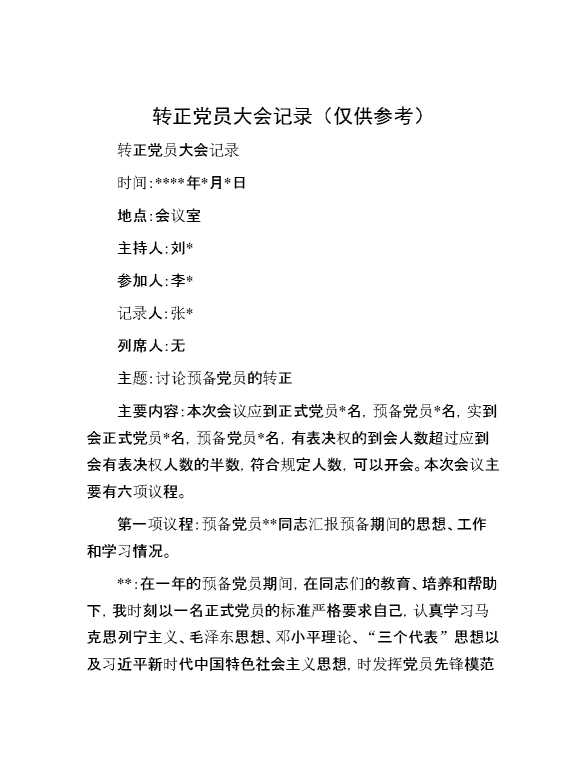 转正党员大会记录（仅供参考）

转正党员大会记录

时间:****年*月*日

地点:会议室

主持人:刘*

参加人:李*

记录人:张*

列席人:无

主题:讨论预备党员的转正

主要内容:本次会议应到正式党员*名，预备党员*名，实到会正式党员*名，预备党员*名，有表决权的到会人数超过应到会有表决权人数的半数，符合规定人数，可以开会。本次会议主要有六项议程。

第一项议程:预备党员**同志汇报预备期间的思想、工作和学习情况。

**:在一年的预备党员期间，在同志们的教育、培养和帮助下，我时刻以一名正式党员的标准严格要求自己，认真学习马克思列宁主义、毛泽东思想、邓小平理论、“三个代表”思想以及习近平新时代中国特色社会主义思想，时发挥党员先锋模范